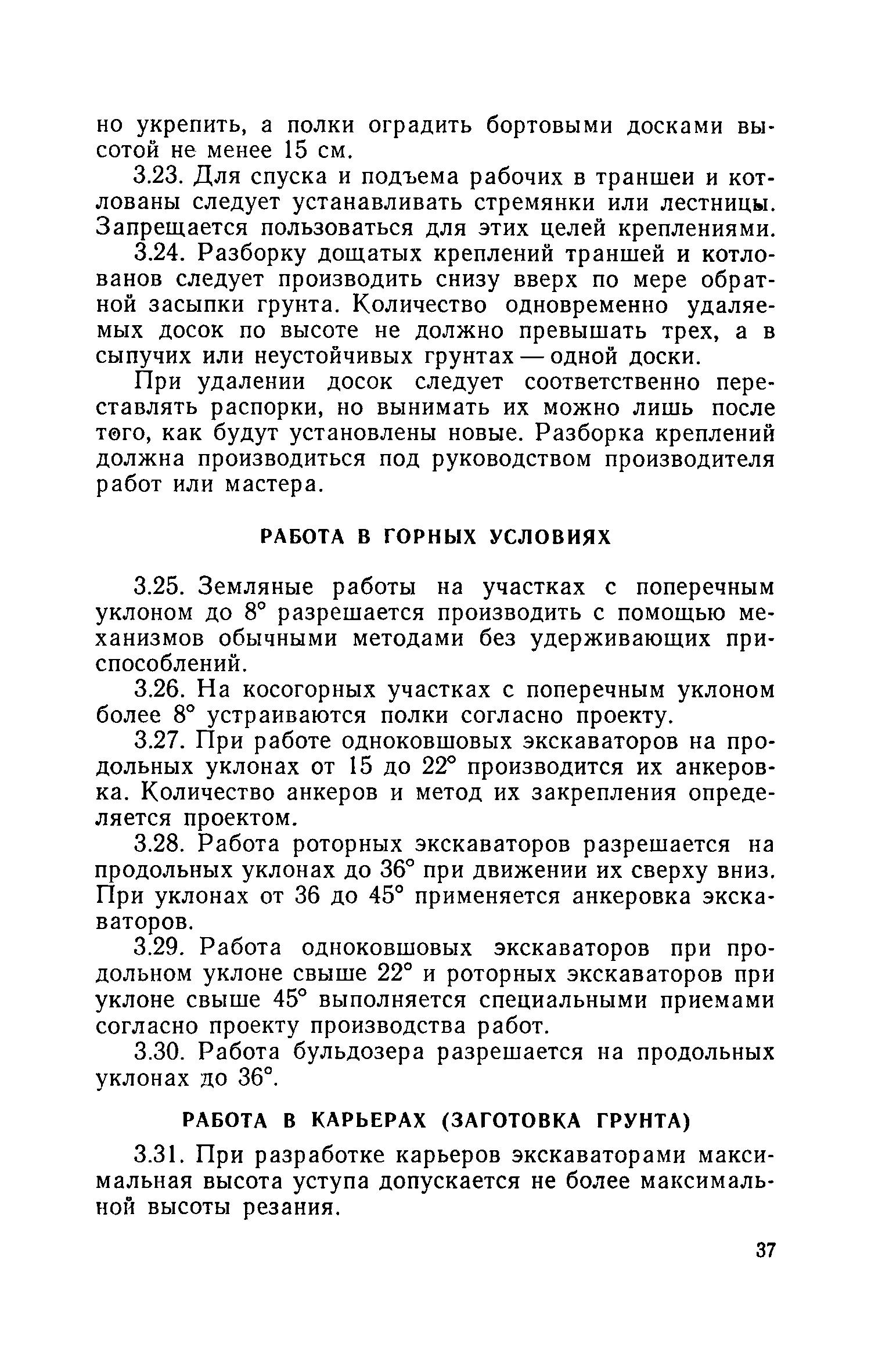 но укрепить, а полки оградить бортовыми досками высотой не менее 15 см.

3.23. Для спуска и подъема рабочих в траншеи и котлованы следует устанавливать стремянки или лестницы. Запрещается пользоваться для этих целей креплениями.

3.24. Разборку дощатых креплений траншей и котлованов следует производить снизу вверх по мере обратной засыпки грунта. Количество одновременно удаляемых досок по высоте не должно превышать трех, а в сыпучих или неустойчивых грунтах — одной доски.

При удалении досок следует соответственно переставлять распорки, но вынимать их можно лишь после того, как будут установлены новые. Разборка креплений должна производиться под руководством производителя работ или мастера.

РАБОТА В ГОРНЫХ УСЛОВИЯХ

3.25. Земляные работы на участках с поперечным уклоном до 8° разрешается производить с помощью механизмов обычными методами без удерживающих приспособлений.

3.26. На косогорных участках с поперечным уклоном более 8° устраиваются полки согласно проекту.

3.27. При работе одноковшовых экскаваторов на продольных уклонах от 15 до 22° производится их анкеровка. Количество анкеров и метод их закрепления определяется проектом.

3.28. Работа роторных экскаваторов разрешается на продольных уклонах до 36° при движении их сверху вниз. При уклонах от 36 до 45° применяется анкеровка экскаваторов.

3.29. Работа одноковшовых экскаваторов при продольном уклоне свыше 22° и роторных экскаваторов при уклоне свыше 45° выполняется специальными приемами согласно проекту производства работ.

3.30. Работа бульдозера разрешается на продольных уклонах до 36°.

РАБОТА В КАРЬЕРАХ (ЗАГОТОВКА ГРУНТА)

3.31. При разработке карьеров экскаваторами максимальная высота уступа допускается не более максимальной высоты резания.

37